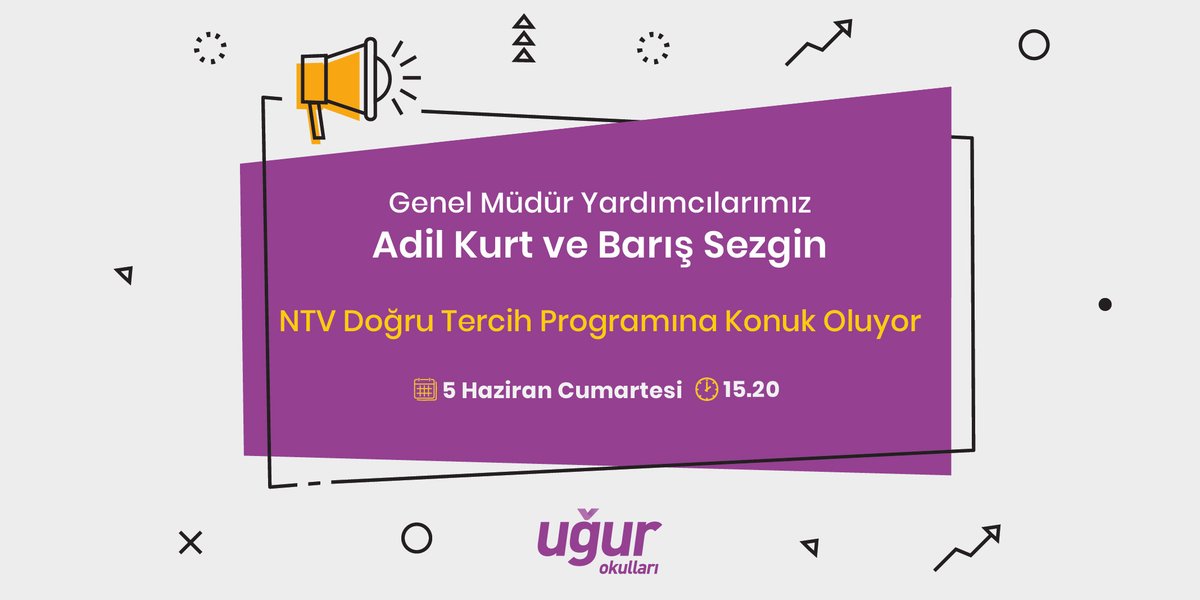 Genel Müdür Yardımcılarımız
Adil Kurt ve Barış Sezgin

NTV Doğru Tercih Programına Konuk Oluyor

5 Haziran Cumartesi 15.20

uğur
okulları